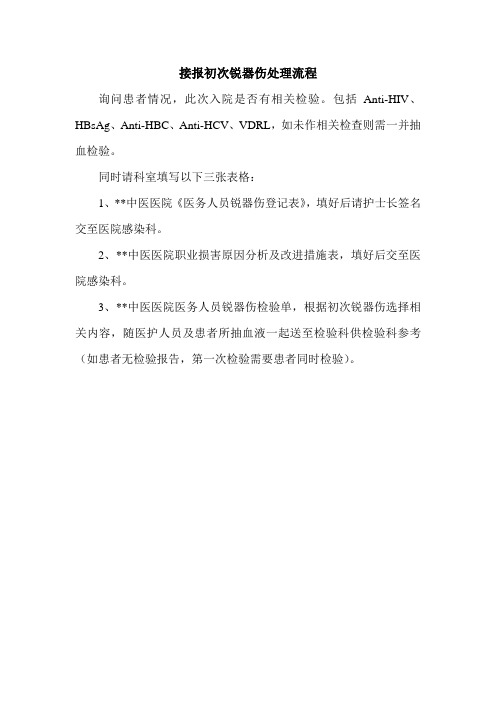 接报初次锐器伤处理流程

询问患者情况，此次入院是否有相关检验。包括 Anti-HIV、HBsAg、Anti-HBC、Anti-HCV、VDRL，如未作相关检查则需一并抽血检验。

同时请科室填写以下三张表格：

1、**中医医院《医务人员锐器伤登记表》，填好后请护士长签名交至医院感染科。

2、**中医医院职业损害原因分析及改进措施表，填好后交至医院感染科。

3、**中医医院医务人员锐器伤检验单，根据初次锐器伤选择相关内容，随医护人员及患者所抽血液一起送至检验科供检验科参考（如患者无检验报告，第一次检验需要患者同时检验）。